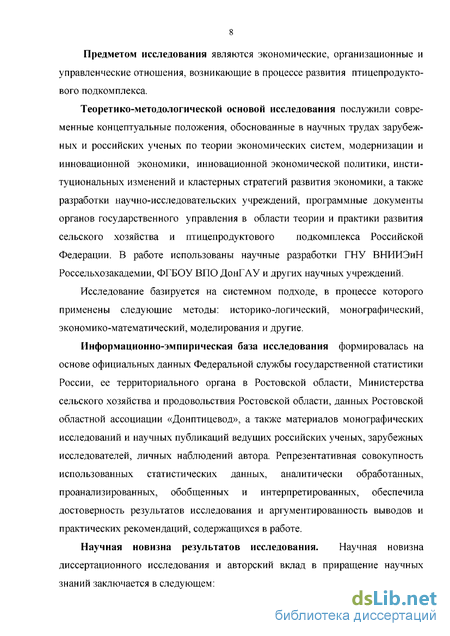 8

Предметом исследования являются экономические, организационные и управленческие отношения, возникающие в процессе развития птицепродуктового подкомплекса.

Теоретико-методологической основой исследования послужили современные концептуальные положения, обоснованные в научных трудах зарубежных и российских ученых по теории экономических систем, модернизации и инновационной экономики, инновационной экономической политики, институциональных изменений и кластерных стратегий развития экономики, а также разработки научно-исследовательских учреждений, программные документы органов государственного управления в области теории и практики развития сельского хозяйства и птицепродуктового подкомплекса Российской Федерации. В работе использованы научные разработки ГНУ ВНИИЭиН Россельхозакадемии, ФГБОУ ВПО ДонГАУ и других научных учреждений.

Исследование базируется на системном подходе, в процессе которого применены следующие методы: историко-логический, монографический, экономико-математический, моделирования и другие.

Информационно-эмпирическая база исследования формировалась на основе официальных данных Федеральной службы государственной статистики России, ее территориального органа в Ростовской области, Министерства сельского хозяйства и продовольствия Ростовской области, данных Ростовской областной ассоциации «Донптицевод», а также материалов монографических исследований и научных публикаций ведущих российских ученых, зарубежных исследователей, личных наблюдений автора. Репрезентативная совокупность использованных статистических данных, аналитически обработанных, проанализированных, обобщенных и интерпретированных, обеспечила достоверность результатов исследования и аргументированность выводов и практических рекомендаций, содержащихся в работе.

Научная новизна результатов исследования. Научная новизна диссертационного исследования и авторский вклад в приращение научных знаний заключается в следующем:

dsLib.net
библиотека диссертаций